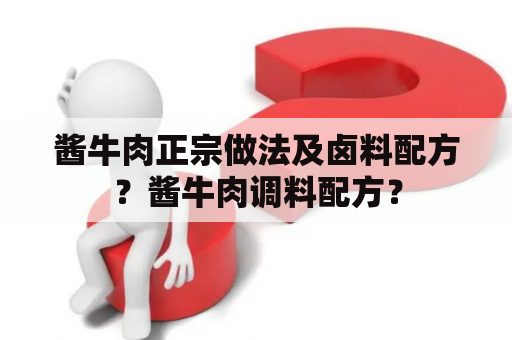 酱牛肉正宗做法及卤料配方？酱牛肉调料配方？